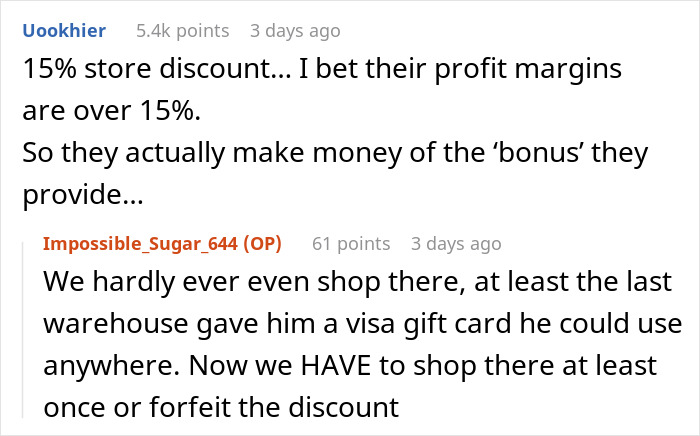 Uookhier 5.4k points 3 days ago

15% store discount... I bet their profit margins are over 15%.
So they actually make money of the ‘bonus’ they provide...

Impossible_Sugar_644 (OP) 61 points 3 days ago

We hardly ever even shop there, at least the last warehouse gave him a visa gift card he could use anywhere. Now we HAVE to shop there at least once or forfeit the discount